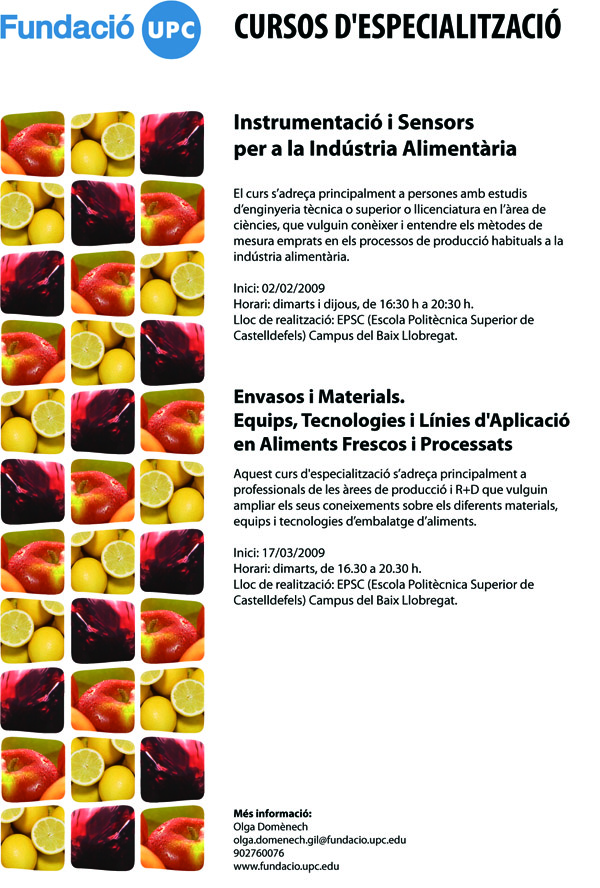 Fundació UPC

CURSOS D'ESPECIALITZACIÓ

Instrumentació i Sensors per a la Indústria Alimentària

El curs s'adreça principalment a persones amb estudis d'enginyeria tècnica o superior o llicenciatura en l'àrea de ciències, que vulguin conèixer i entendre els mètodes de mesura emprats en els processos de producció habituals a la indústria alimentària.

Inici: 02/02/2009
Horari: dimarts i dijous, de 16:30 h a 20:30 h.
Lloc de realització: EPSC (Escola Politècnica Superior de Castelldefels) Campus del Baix Llobregat.

Envasos i Materials. Equips, Tecnologies i Línies d'Aplicació en Aliments Frescos i Processats

Aquest curs d'especialització s'adreça principalment a professionals de les àrees de producció i R+D que vulguin ampliar els seus coneixements sobre els diferents materials, equips i tecnologies d'embalatge d'aliments.

Inici: 17/03/2009
Horari: dimarts, de 16.30 a 20.30 h.
Lloc de realització: EPSC (Escola Politècnica Superior de Castelldefels) Campus del Baix Llobregat.

Més informació:
Olga Domènech
olga.domenech.gil@fundacio.upc.edu
902760076
www.fundacio.upc.edu